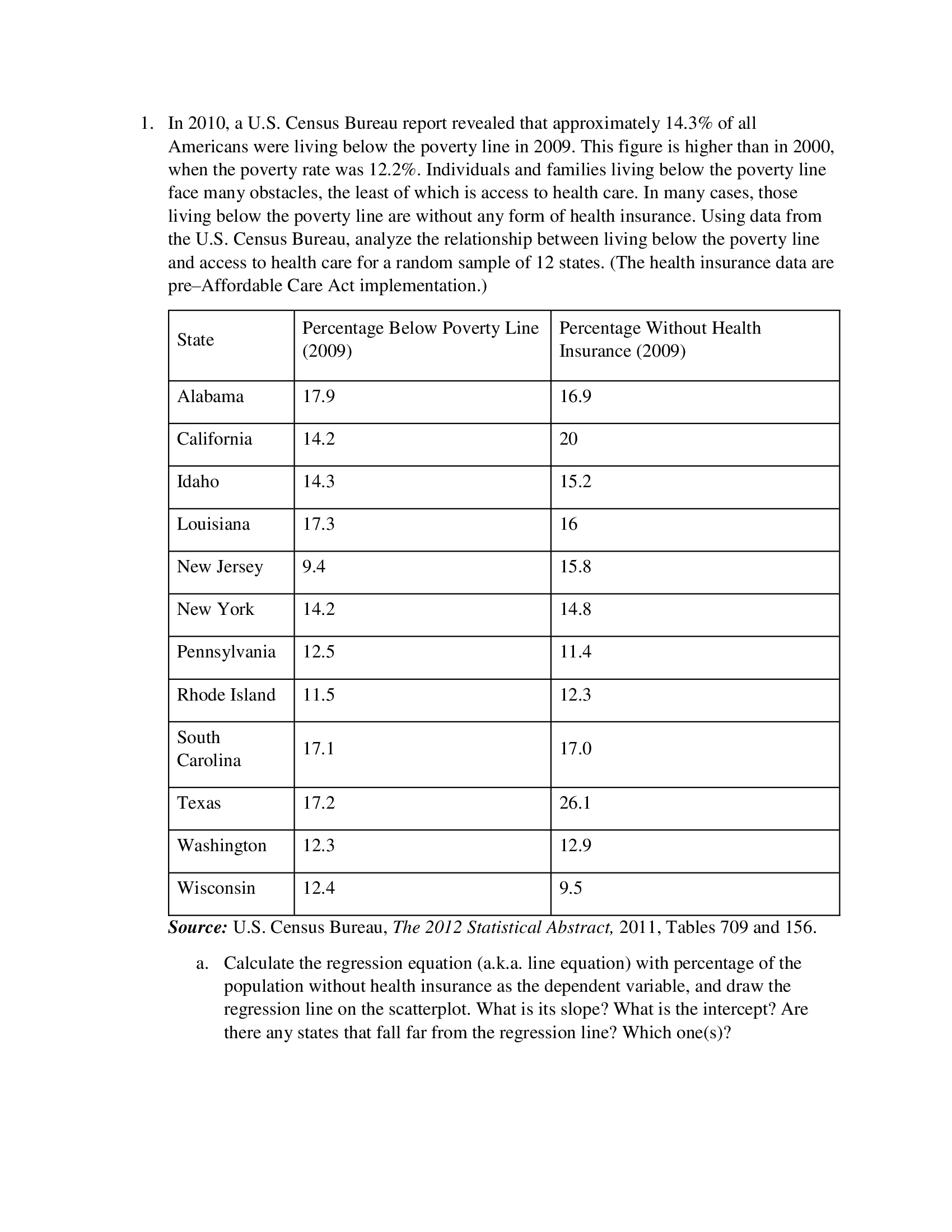 1. In 2010, a U.S. Census Bureau report revealed that approximately 14.3% of all Americans were living below the poverty line in 2009. This figure is higher than in 2000, when the poverty rate was 12.2%. Individuals and families living below the poverty line face many obstacles, the least of which is access to health care. In many cases, those living below the poverty line are without any form of health insurance. Using data from the U.S. Census Bureau, analyze the relationship between living below the poverty line and access to health care for a random sample of 12 states. (The health insurance data are pre–Affordable Care Act implementation.)

| State | Percentage Below Poverty Line (2009) | Percentage Without Health Insurance (2009) |
|---|---|---|
| Alabama | 17.9 | 16.9 |
| California | 14.2 | 20 |
| Idaho | 14.3 | 15.2 |
| Louisiana | 17.3 | 16 |
| New Jersey | 9.4 | 15.8 |
| New York | 14.2 | 14.8 |
| Pennsylvania | 12.5 | 11.4 |
| Rhode Island | 11.5 | 12.3 |
| South Carolina | 17.1 | 17.0 |
| Texas | 17.2 | 26.1 |
| Washington | 12.3 | 12.9 |
| Wisconsin | 12.4 | 9.5 |

Source: U.S. Census Bureau, The 2012 Statistical Abstract, 2011, Tables 709 and 156.

a. Calculate the regression equation (a.k.a. line equation) with percentage of the population without health insurance as the dependent variable, and draw the regression line on the scatterplot. What is its slope? What is the intercept? Are there any states that fall far from the regression line? Which one(s)?